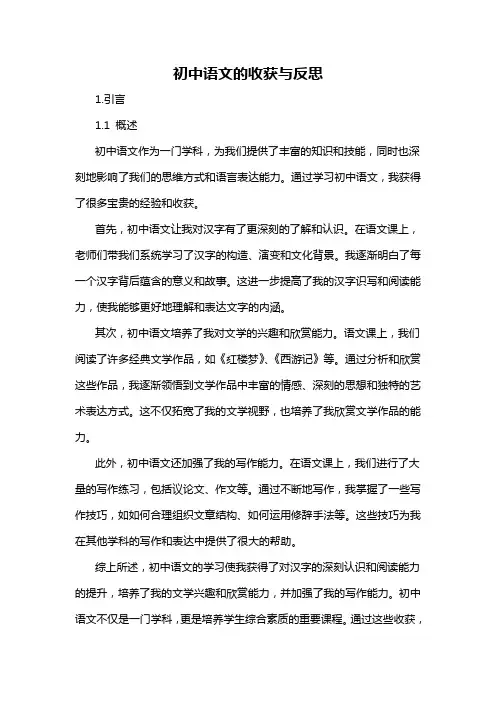 初中语文的收获与反思

1.引言

1.1 概述

初中语文作为一门学科，为我们提供了丰富的知识和技能，同时也深刻地影响了我们的思维方式和语言表达能力。通过学习初中语文，我获得了很多宝贵的经验和收获。

首先，初中语文让我对汉字有了更深刻的了解和认识。在语文课上，老师们带我们系统学习了汉字的构造、演变和文化背景。我逐渐明白了每一个汉字背后蕴含的意义和故事。这进一步提高了我的汉字识写和阅读能力，使我能够更好地理解和表达文字的内涵。

其次，初中语文培养了我对文学的兴趣和欣赏能力。语文课上，我们阅读了许多经典文学作品，如《红楼梦》、《西游记》等。通过分析和欣赏这些作品，我逐渐领悟到文学作品中丰富的情感、深刻的思想和独特的艺术表达方式。这不仅拓宽了我的文学视野，也培养了我欣赏文学作品的能力。

此外，初中语文还加强了我的写作能力。在语文课上，我们进行了大量的写作练习，包括议论文、作文等。通过不断地写作，我掌握了一些写作技巧，如如何合理组织文章结构、如何运用修辞手法等。这些技巧为我在其他学科的写作和表达中提供了很大的帮助。

综上所述，初中语文的学习使我获得了对汉字的深刻认识和阅读能力的提升，培养了我的文学兴趣和欣赏能力，并加强了我的写作能力。初中语文不仅是一门学科，更是培养学生综合素质的重要课程。通过这些收获，